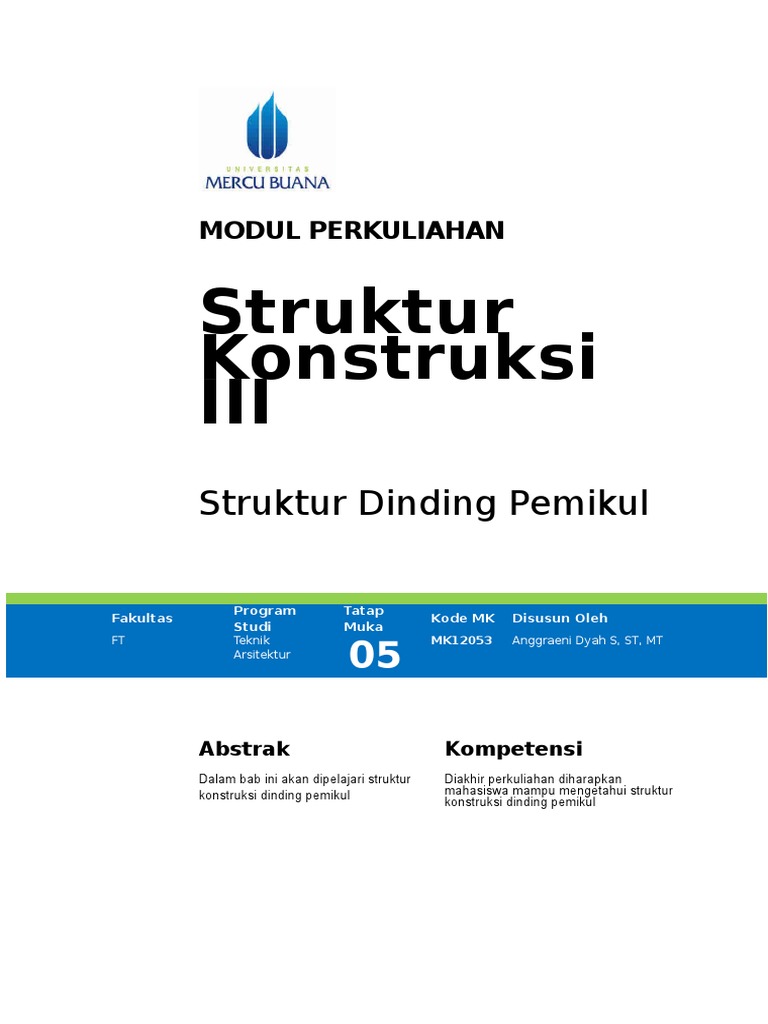 UNIVERSITAS
MERCU BUANA

MODUL PERKULIAHAN

Struktur Konstruksi III

Struktur Dinding Pemikul

| Fakultas | Program Studi | Tatap Muka | Kode MK | Disusun Oleh |
|---|---|---|---|---|
| FT | Teknik Arsitektur | 05 | MK12053 | Anggraeni Dyah S, ST, MT |

Abstrak

Dalam bab ini akan dipelajari struktur konstruksi dinding pemikul

Kompetensi

Diakhir perkuliahan diharapkan mahasiswa mampu mengetahui struktur konstruksi dinding pemikul